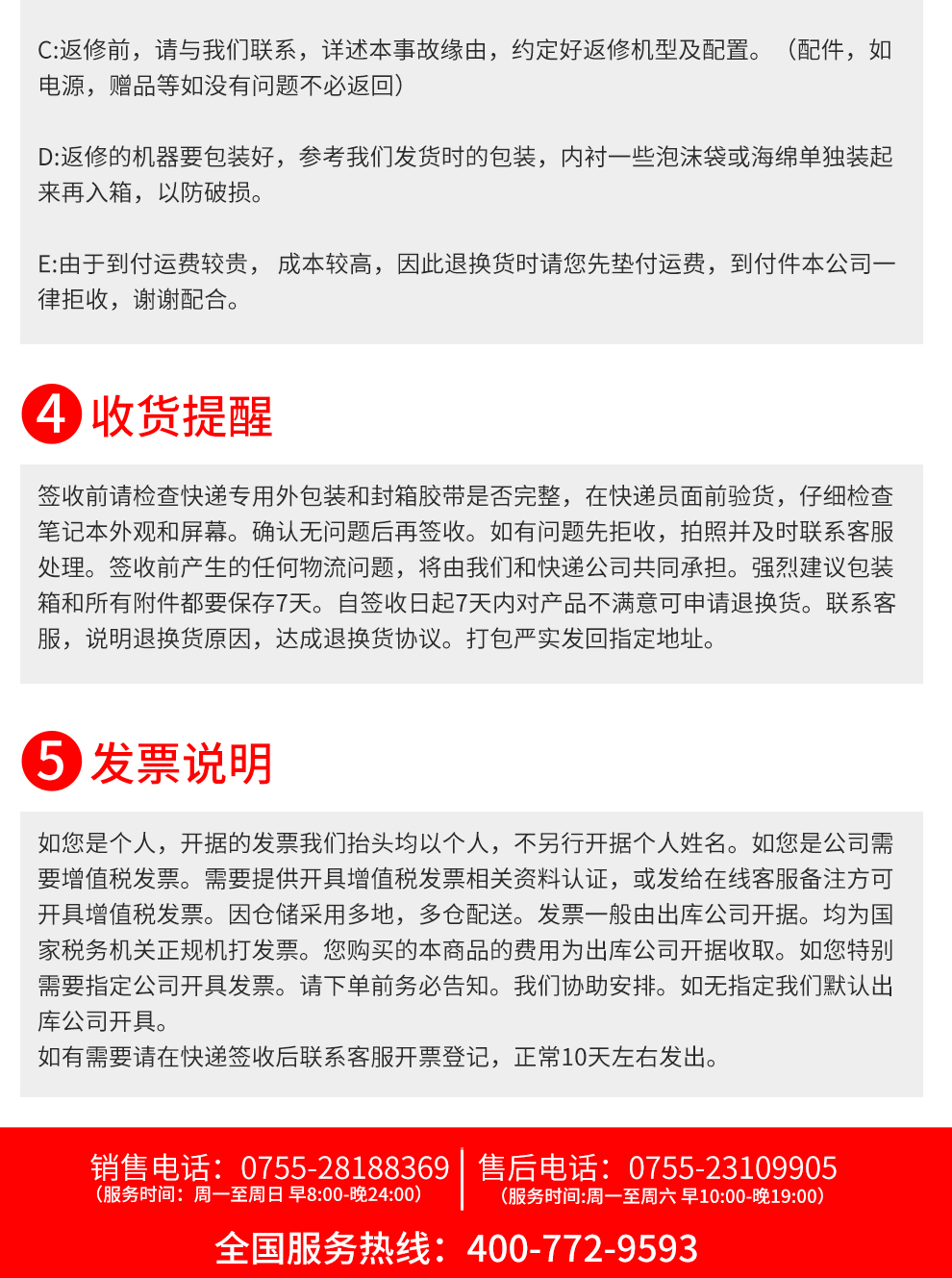 C:返修前，请与我们联系，详述本事故缘由，约定好返修机型及配置。（配件，如电源，赠品等如没有问题不必返回）

D:返修的机器要包装好，参考我们发货时的包装，内衬一些泡沫袋或海绵单独装起来再入箱，以防破损。

E:由于到付运费较贵， 成本较高，因此退换货时请您先垫付运费，到付件本公司一律拒收，谢谢配合。

4 收货提醒

签收前请检查快递专用外包装和封箱胶带是否完整，在快递员面前验货，仔细检查笔记本外观和屏幕。确认无问题后再签收。如有问题先拒收，拍照并及时联系客服处理。签收前产生的任何物流问题，将由我们和快递公司共同承担。强烈建议包装箱和所有附件都要保存7天。自签收日起7天内对产品不满意可申请退换货。联系客服，说明退换货原因，达成退换货协议。打包严实发回指定地址。

5 发票说明

如您是个人，开据的发票我们抬头均以个人，不另行开据个人姓名。如您是公司需要增值税发票。需要提供开具增值税发票相关资料认证，或发给在线客服备注方可开具增值税发票。因仓储采用多地，多仓配送。发票一般由出库公司开据。均为国家税务机关正规机打发票。您购买的本商品的费用为出库公司开据收取。如您特别需要指定公司开具发票。请下单前务必告知。我们协助安排。如无指定我们默认出库公司开具。
如有需要请在快递签收后联系客服开票登记，正常10天左右发出。

销售电话：0755-28188369
（服务时间：周一至周日 早8:00-晚24:00）

售后电话：0755-23109905
（服务时间:周一至周六 早10:00-晚19:00）

全国服务热线：400-772-9593